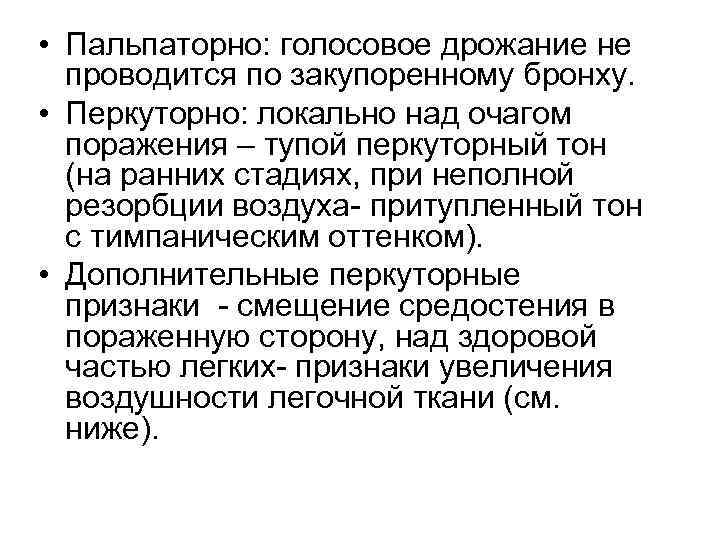 • Пальпаторно: голосовое дрожание не проводится по закупоренному бронху.

• Перкуторно: локально над очагом поражения – тупой перкуторный тон (на ранних стадиях, при неполной резорбции воздуха- притупленный тон с тимпаническим оттенком).

• Дополнительные перкуторные признаки - смещение средостения в пораженную сторону, над здоровой частью легких- признаки увеличения воздушности легочной ткани (см. ниже).